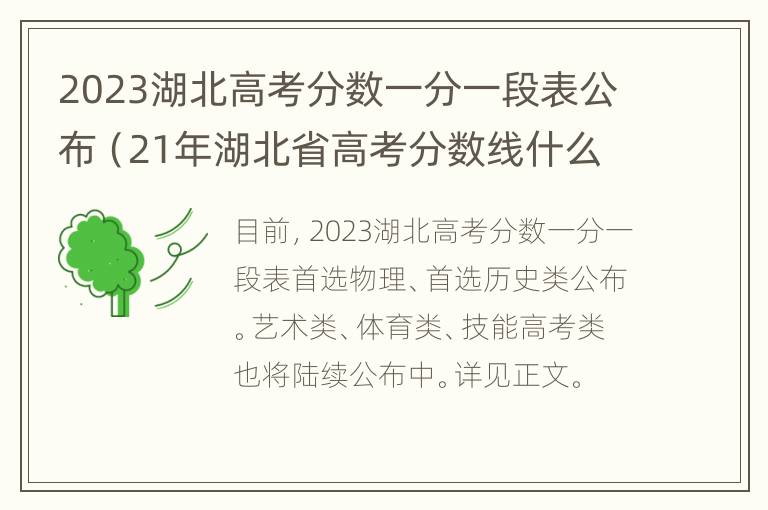 2023湖北高考分数一分一段表公布（21年湖北省高考分数线什么

目前，2023湖北高考分数一分一段表首选物理、首选历史类公布。艺术类、体育类、技能高考类也将陆续公布中。详见正文。